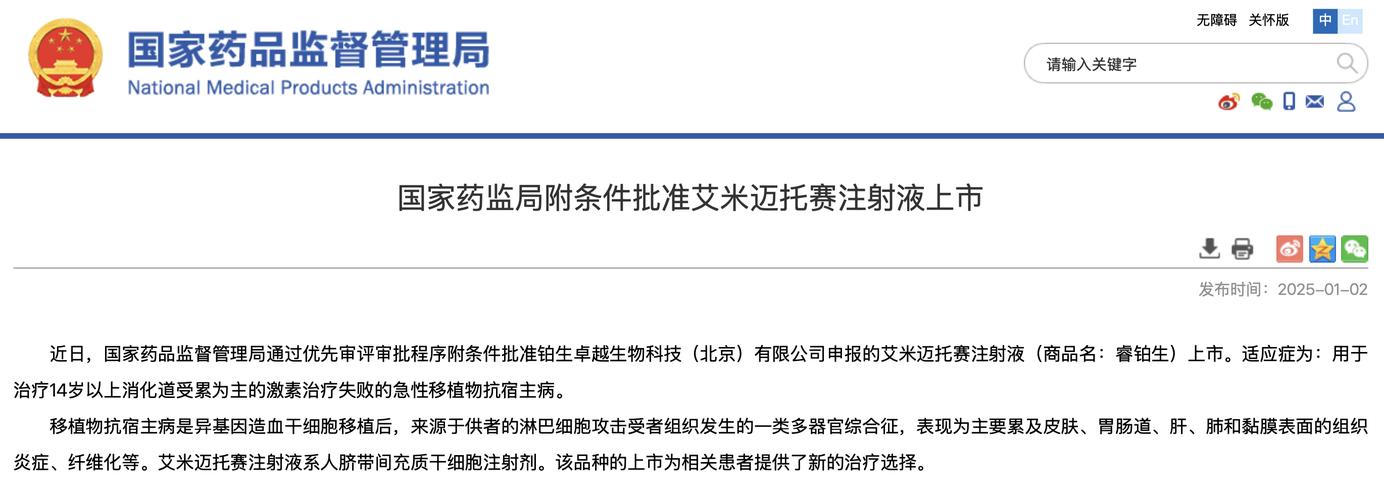 国家药品监督管理局
National Medical Products Administration

无障碍 关怀版 中 En

请输入关键字

国家药监局附条件批准艾米迈托赛注射液上市

发布时间：2025-01-02

近日，国家药品监督管理局通过优先审评审批程序附条件批准铂生卓越生物科技（北京）有限公司申报的艾米迈托赛注射液（商品名：睿铂生）上市。适应症为：用于治疗14岁以上消化道受累为主的激素治疗失败的急性移植物抗宿主病。

移植物抗宿主病是异基因造血干细胞移植后，来源于供者的淋巴细胞攻击受者组织发生的一类多器官综合征，表现为主要累及皮肤、胃肠道、肝、肺和黏膜表面的组织炎症、纤维化等。艾米迈托赛注射液系人脐带间充质干细胞注射剂。该品种的上市为相关患者提供了新的治疗选择。